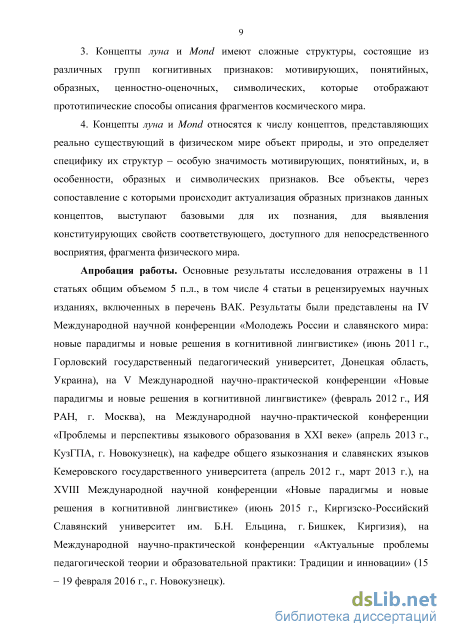 9

3. Концепты луна и Mond имеют сложные структуры, состоящие из различных групп когнитивных признаков: мотивирующих, понятийных, образных, ценностно-оценочных, символических, которые отображают прототипические способы описания фрагментов космического мира.

4. Концепты луна и Mond относятся к числу концептов, представляющих реально существующий в физическом мире объект природы, и это определяет специфику их структур – особую значимость мотивирующих, понятийных, и, в особенности, образных и символических признаков. Все объекты, через сопоставление с которыми происходит актуализация образных признаков данных концептов, выступают базовыми для их познания, для выявления конституирующих свойств соответствующего, доступного для непосредственного восприятия, фрагмента физического мира.

Апробация работы. Основные результаты исследования отражены в 11 статьях общим объемом 5 п.л., в том числе 4 статьи в рецензируемых научных изданиях, включенных в перечень ВАК. Результаты были представлены на IV Международной научной конференции «Молодежь России и славянского мира: новые парадигмы и новые решения в когнитивной лингвистике» (июнь 2011 г., Горловский государственный педагогический университет, Донецкая область, Украина), на V Международной научно-практической конференции «Новые парадигмы и новые решения в когнитивной лингвистике» (февраль 2012 г., ИЯ РАН, г. Москва), на Международной научно-практической конференции «Проблемы и перспективы языкового образования в XXI веке» (апрель 2013 г., КузГПА, г. Новокузнецк), на кафедре общего языкознания и славянских языков Кемеровского государственного университета (апрель 2012 г., март 2013 г.), на XVIII Международной научной конференции «Новые парадигмы и новые решения в когнитивной лингвистике» (июнь 2015 г., Киргизско-Российский Славянский университет им. Б.Н. Ельцина, г. Бишкек, Киргизия), на Международной научно-практической конференции «Актуальные проблемы педагогической теории и образовательной практики: Традиции и инновации» (15 – 19 февраля 2016 г., г. Новокузнецк).

dsLib.net
библиотека диссертаций